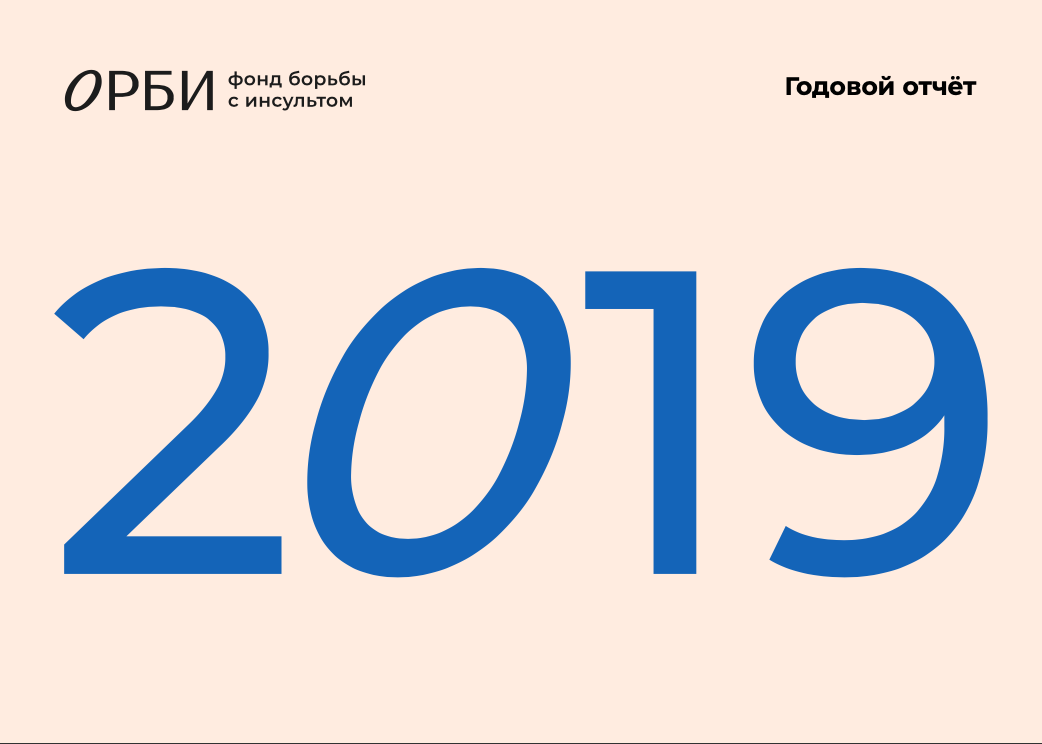 ОРБИ фонд борьбы с инсультом

Годовой отчёт

2019